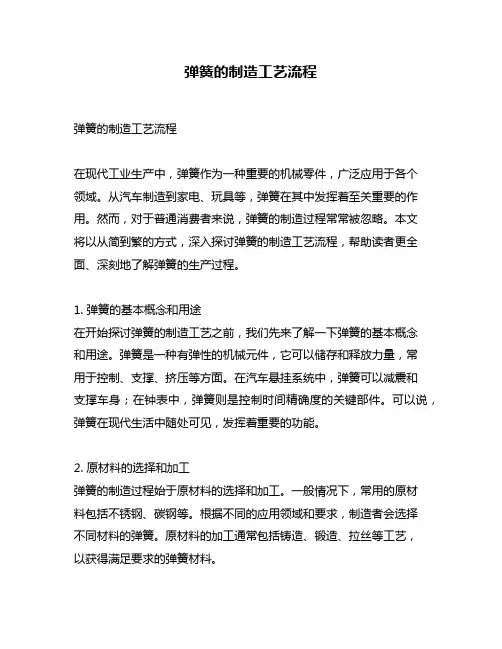 弹簧的制造工艺流程

弹簧的制造工艺流程

在现代工业生产中，弹簧作为一种重要的机械零件，广泛应用于各个领域。从汽车制造到家电、玩具等，弹簧在其中发挥着至关重要的作用。然而，对于普通消费者来说，弹簧的制造过程常常被忽略。本文将以从简到繁的方式，深入探讨弹簧的制造工艺流程，帮助读者更全面、深刻地了解弹簧的生产过程。

1. 弹簧的基本概念和用途
在开始探讨弹簧的制造工艺之前，我们先来了解一下弹簧的基本概念和用途。弹簧是一种有弹性的机械元件，它可以储存和释放力量，常用于控制、支撑、挤压等方面。在汽车悬挂系统中，弹簧可以减震和支撑车身；在钟表中，弹簧则是控制时间精确度的关键部件。可以说，弹簧在现代生活中随处可见，发挥着重要的功能。

2. 原材料的选择和加工
弹簧的制造过程始于原材料的选择和加工。一般情况下，常用的原材料包括不锈钢、碳钢等。根据不同的应用领域和要求，制造者会选择不同材料的弹簧。原材料的加工通常包括铸造、锻造、拉丝等工艺，以获得满足要求的弹簧材料。